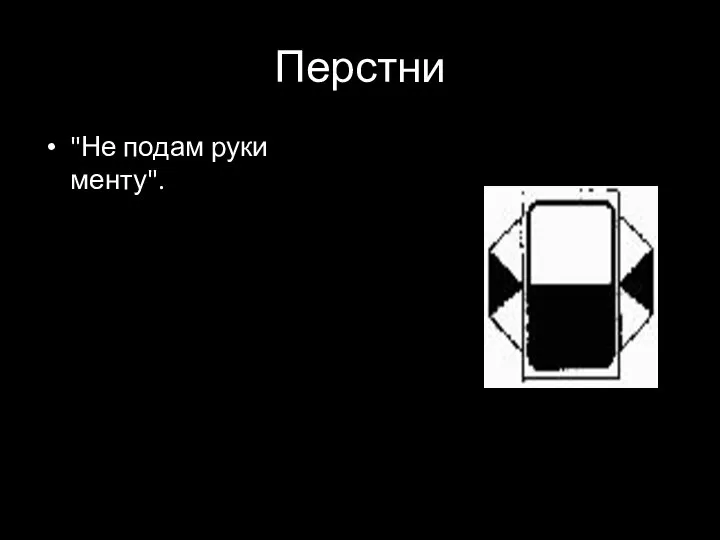 Перстни

• "Не подам руки менту".